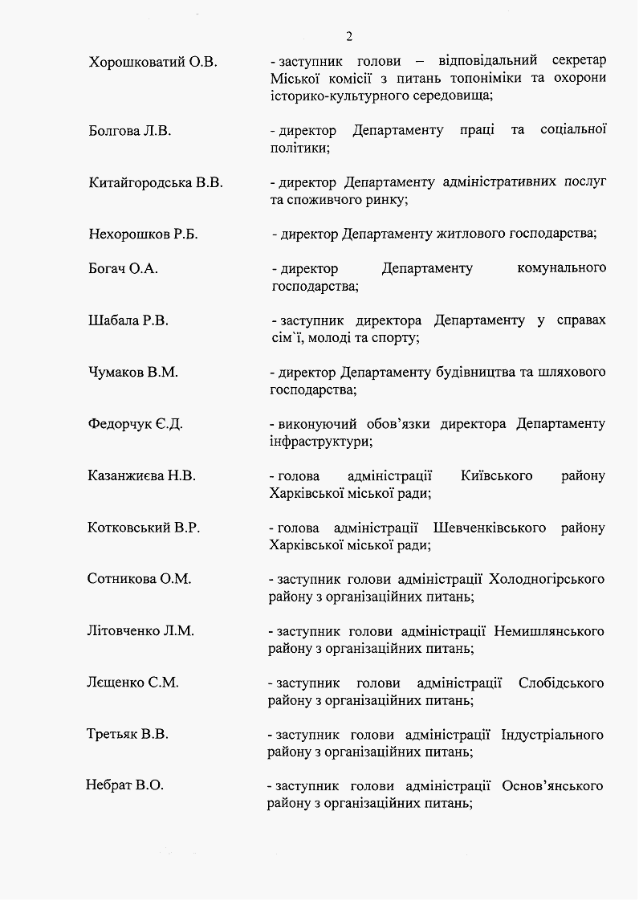 2

Хорошковатий О.В. - заступник голови – відповідальний секретар Міської комісії з питань топоніміки та охорони історико-культурного середовища;

Болгова Л.В. - директор Департаменту праці та соціальної політики;

Китайгородська В.В. - директор Департаменту адміністративних послуг та споживчого ринку;

Нехорошков Р.Б. - директор Департаменту житлового господарства;

Богач О.А. - директор Департаменту комунального господарства;

Шабала Р.В. - заступник директора Департаменту у справах сім`ї, молоді та спорту;

Чумаков В.М. - директор Департаменту будівництва та шляхового господарства;

Федорчук Є.Д. - виконуючий обов'язки директора Департаменту інфраструктури;

Казанжиєва Н.В. - голова адміністрації Київського району Харківської міської ради;

Котковський В.Р. - голова адміністрації Шевченківського району Харківської міської ради;

Сотникова О.М. - заступник голови адміністрації Холодногірського району з організаційних питань;

Літовченко Л.М. - заступник голови адміністрації Немишлянського району з організаційних питань;

Лєщенко С.М. - заступник голови адміністрації Слобідського району з організаційних питань;

Третьяк В.В. - заступник голови адміністрації Індустріального району з організаційних питань;

Небрат В.О. - заступник голови адміністрації Основ'янського району з організаційних питань;